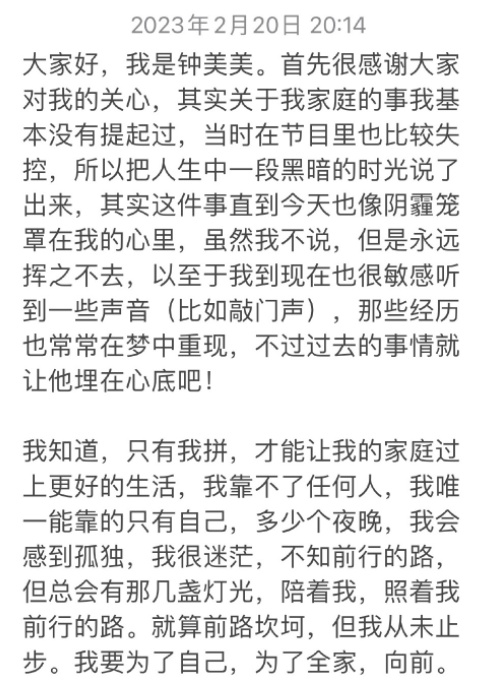 2023年2月20日 20:14

大家好，我是钟美美。首先很感谢大家对我的关心，其实关于我家庭的事我基本没有提起过，当时在节目里也比较失控，所以把人生中一段黑暗的时光说了出来，其实这件事直到今天也像阴霾笼罩在我的心里，虽然我不说，但是永远挥之不去，以至于我到现在也很敏感听到一些声音（比如敲门声），那些经历也常常在梦中重现，不过过去的事情就让他埋在心底吧！

我知道，只有我拼，才能让我的家庭过上更好的生活，我靠不了任何人，我唯一能靠的只有自己，多少个夜晚，我会感到孤独，我很迷茫，不知前行的路，但总会有那几盏灯光，陪着我，照着我前行的路。就算前路坎坷，但我从未止步。我要为了自己，为了全家，向前。